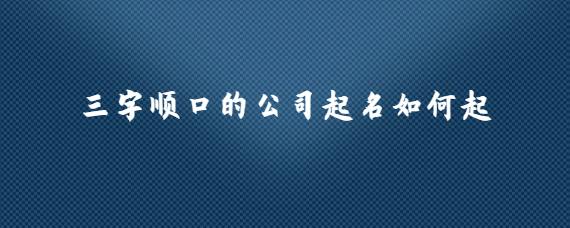 三字顺口的公司起名如何起